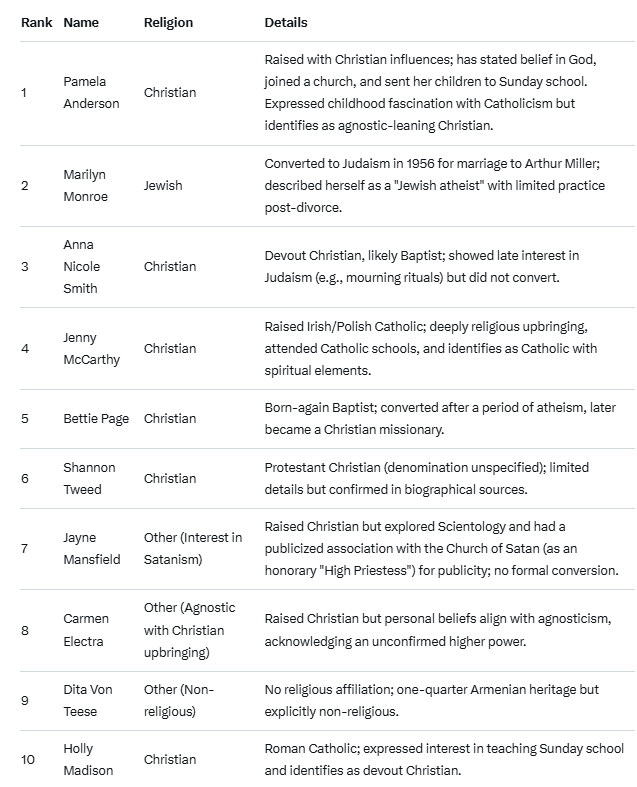 | Rank | Name | Religion | Details |
|---|---|---|---|
| 1 | Pamela Anderson | Christian | Raised with Christian influences; has stated belief in God, joined a church, and sent her children to Sunday school. Expressed childhood fascination with Catholicism but identifies as agnostic-leaning Christian. |
| 2 | Marilyn Monroe | Jewish | Converted to Judaism in 1956 for marriage to Arthur Miller; described herself as a "Jewish atheist" with limited practice post-divorce. |
| 3 | Anna Nicole Smith | Christian | Devout Christian, likely Baptist; showed late interest in Judaism (e.g., mourning rituals) but did not convert. |
| 4 | Jenny McCarthy | Christian | Raised Irish/Polish Catholic; deeply religious upbringing, attended Catholic schools, and identifies as Catholic with spiritual elements. |
| 5 | Bettie Page | Christian | Born-again Baptist; converted after a period of atheism, later became a Christian missionary. |
| 6 | Shannon Tweed | Christian | Protestant Christian (denomination unspecified); limited details but confirmed in biographical sources. |
| 7 | Jayne Mansfield | Other (Interest in Satanism) | Raised Christian but explored Scientology and had a publicized association with the Church of Satan (as an honorary "High Priestess") for publicity; no formal conversion. |
| 8 | Carmen Electra | Other (Agnostic with Christian upbringing) | Raised Christian but personal beliefs align with agnosticism, acknowledging an unconfirmed higher power. |
| 9 | Dita Von Teese | Other (Non-religious) | No religious affiliation; one-quarter Armenian heritage but explicitly non-religious. |
| 10 | Holly Madison | Christian | Roman Catholic; expressed interest in teaching Sunday school and identifies as devout Christian. |